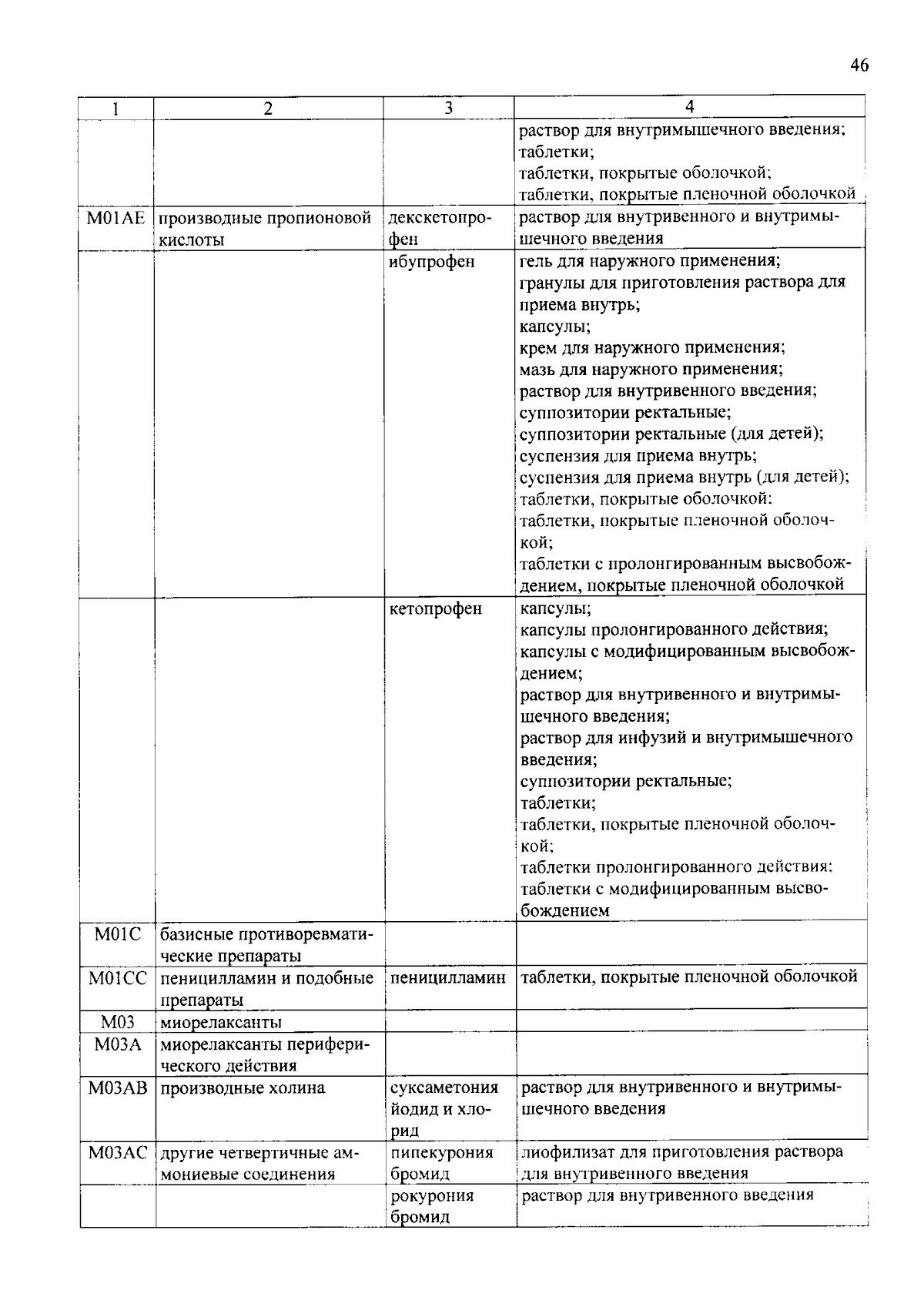 46

| 1 | 2 | 3 | 4 |
|---|---|---|---|
| | | | раствор для внутримышечного введения; таблетки; таблетки, покрытые оболочкой; таблетки, покрытые пленочной оболочкой |
| M01AE | производные пропионовой кислоты | декскетопрофен | раствор для внутривенного и внутримышечного введения |
| | | ибупрофен | гель для наружного применения; гранулы для приготовления раствора для приема внутрь; капсулы; крем для наружного применения; мазь для наружного применения; раствор для внутривенного введения; суппозитории ректальные; суппозитории ректальные (для детей); суспензия для приема внутрь; суспензия для приема внутрь (для детей); таблетки, покрытые оболочкой; таблетки, покрытые пленочной оболочкой; таблетки с пролонгированным высвобождением, покрытые пленочной оболочкой |
| | | кетопрофен | капсулы; капсулы пролонгированного действия; капсулы с модифицированным высвобождением; раствор для внутривенного и внутримышечного введения; раствор для инфузий и внутримышечного введения; суппозитории ректальные; таблетки; таблетки, покрытые пленочной оболочкой; таблетки пролонгированного действия; таблетки с модифицированным высвобождением |
| M01C | базисные противоревматические препараты | | |
| M01CC | пеницилламин и подобные препараты | пеницилламин | таблетки, покрытые пленочной оболочкой |
| M03 | миорелаксанты | | |
| M03A | миорелаксанты периферического действия | | |
| M03AB | производные холина | суксаметония йодид и хлорид | раствор для внутривенного и внутримышечного введения |
| M03AC | другие четвертичные аммониевые соединения | пипекурония бромид | лиофилизат для приготовления раствора для внутривенного введения |
| | | рокурония бромид | раствор для внутривенного введения |